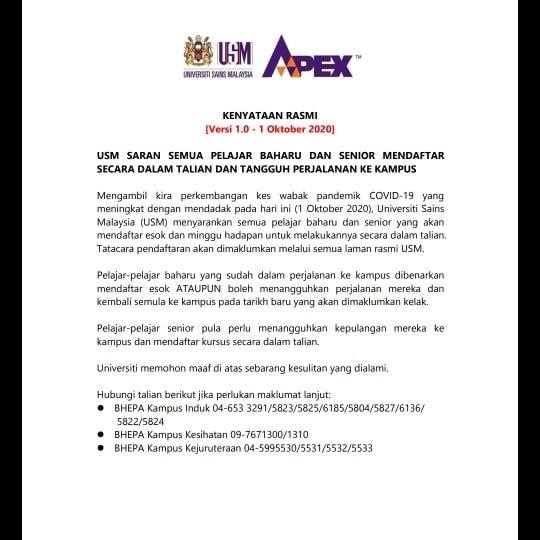 USM
UNIVERSITI SAINS MALAYSIA
APEX™

KENYATAAN RASMI
[Versi 1.0 - 1 Oktober 2020]

USM SARAN SEMUA PELAJAR BAHARU DAN SENIOR MENDAFTAR SECARA DALAM TALIAN DAN TANGGUH PERJALANAN KE KAMPUS

Mengambil kira perkembangan kes wabak pandemik COVID-19 yang meningkat dengan mendadak pada hari ini (1 Oktober 2020), Universiti Sains Malaysia (USM) menyarankan semua pelajar baharu dan senior yang akan mendaftar esok dan minggu hadapan untuk melakukannya secara dalam talian. Tatacara pendaftaran akan dimaklumkan melalui semua laman rasmi USM.

Pelajar-pelajar baharu yang sudah dalam perjalanan ke kampus dibenarkan mendaftar esok ATAUPUN boleh menangguhkan perjalanan mereka dan kembali semula ke kampus pada tarikh baru yang akan dimaklumkan kelak.

Pelajar-pelajar senior pula perlu menangguhkan kepulangan mereka ke kampus dan mendaftar kursus secara dalam talian.

Universiti memohon maaf di atas sebarang kesulitan yang dialami.

Hubungi talian berikut jika perlukan maklumat lanjut:
● BHEPA Kampus Induk 04-653 3291/5823/5825/6185/5804/5827/6136/5822/5824
● BHEPA Kampus Kesihatan 09-7671300/1310
● BHEPA Kampus Kejuruteraan 04-5995530/5531/5532/5533